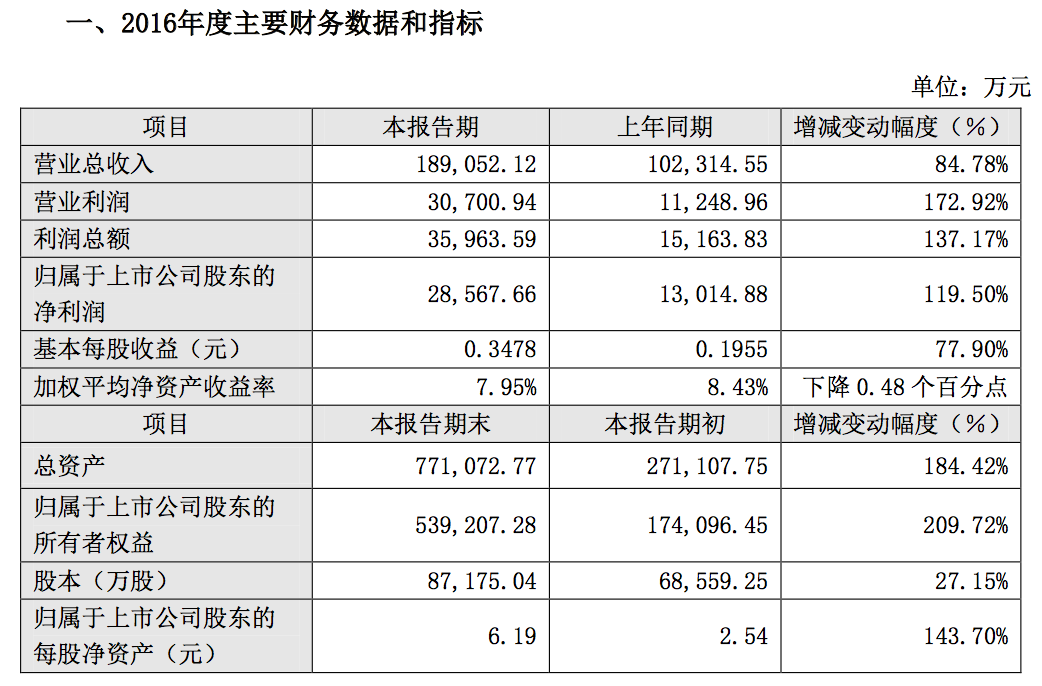 一、2016年度主要财务数据和指标

单位：万元

| 项目 | 本报告期 | 上年同期 | 增减变动幅度（%） |
|---|---|---|---|
| 营业总收入 | 189,052.12 | 102,314.55 | 84.78% |
| 营业利润 | 30,700.94 | 11,248.96 | 172.92% |
| 利润总额 | 35,963.59 | 15,163.83 | 137.17% |
| 归属于上市公司股东的净利润 | 28,567.66 | 13,014.88 | 119.50% |
| 基本每股收益（元） | 0.3478 | 0.1955 | 77.90% |
| 加权平均净资产收益率 | 7.95% | 8.43% | 下降 0.48 个百分点 |
| 项目 | 本报告期末 | 本报告期初 | 增减变动幅度（%） |
| 总资产 | 771,072.77 | 271,107.75 | 184.42% |
| 归属于上市公司股东的所有者权益 | 539,207.28 | 174,096.45 | 209.72% |
| 股本（万股） | 87,175.04 | 68,559.25 | 27.15% |
| 归属于上市公司股东的每股净资产（元） | 6.19 | 2.54 | 143.70% |